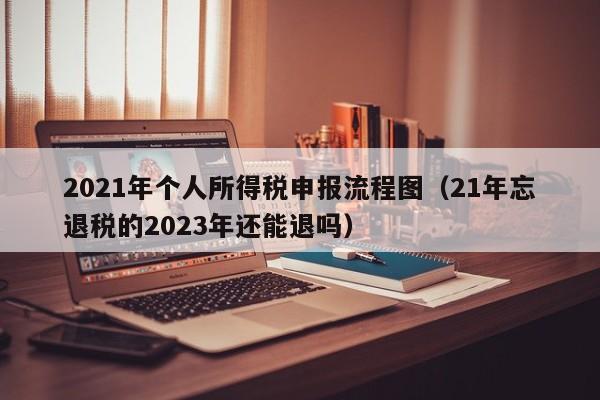 2021年个人所得税申报流程图（21年忘退税的2023年还能退吗）